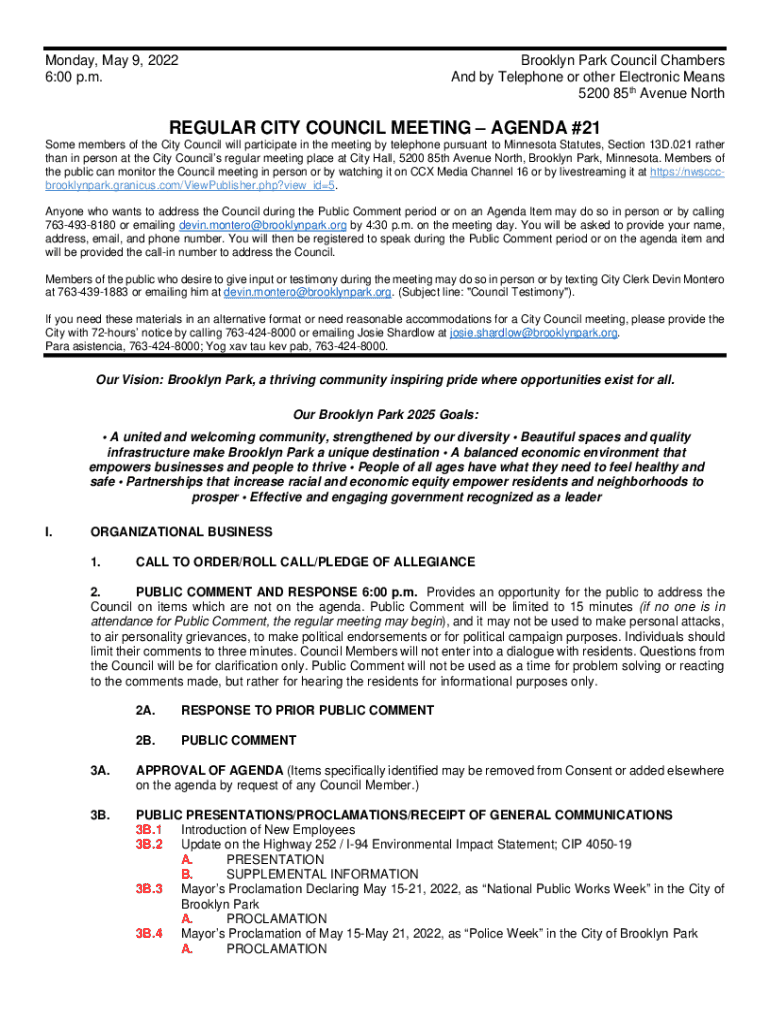 Monday, May 9, 2022
6:00 p.m.

Brooklyn Park Council Chambers
And by Telephone or other Electronic Means
5200 85th Avenue North

REGULAR CITY COUNCIL MEETING – AGENDA #21

Some members of the City Council will participate in the meeting by telephone pursuant to Minnesota Statutes, Section 13D.021 rather than in person at the City Council's regular meeting place at City Hall, 5200 85th Avenue North, Brooklyn Park, Minnesota. Members of the public can monitor the Council meeting in person or by watching it on CCX Media Channel 16 or by livestreaming it at https://nwsccc-brooklynpark.granicus.com/ViewPublisher.php?view_id=5.

Anyone who wants to address the Council during the Public Comment period or on an Agenda Item may do so in person or by calling 763-493-8180 or emailing devin.montero@brooklynpark.org by 4:30 p.m. on the meeting day. You will be asked to provide your name, address, email, and phone number. You will then be registered to speak during the Public Comment period or on the agenda item and will be provided the call-in number to address the Council.

Members of the public who desire to give input or testimony during the meeting may do so in person or by texting City Clerk Devin Montero at 763-439-1883 or emailing him at devin.montero@brooklynpark.org. (Subject line: "Council Testimony").

If you need these materials in an alternative format or need reasonable accommodations for a City Council meeting, please provide the City with 72-hours' notice by calling 763-424-8000 or emailing Josie Shardlow at josie.shardlow@brooklynpark.org.
Para asistencia, 763-424-8000; Yog xav tau kev pab, 763-424-8000.

Our Vision: Brooklyn Park, a thriving community inspiring pride where opportunities exist for all.

Our Brooklyn Park 2025 Goals:

• A united and welcoming community, strengthened by our diversity • Beautiful spaces and quality infrastructure make Brooklyn Park a unique destination • A balanced economic environment that empowers businesses and people to thrive • People of all ages have what they need to feel healthy and safe • Partnerships that increase racial and economic equity empower residents and neighborhoods to prosper • Effective and engaging government recognized as a leader

I. ORGANIZATIONAL BUSINESS

1. CALL TO ORDER/ROLL CALL/PLEDGE OF ALLEGIANCE

2. PUBLIC COMMENT AND RESPONSE 6:00 p.m. Provides an opportunity for the public to address the Council on items which are not on the agenda. Public Comment will be limited to 15 minutes (if no one is in attendance for Public Comment, the regular meeting may begin), and it may not be used to make personal attacks, to air personality grievances, to make political endorsements or for political campaign purposes. Individuals should limit their comments to three minutes. Council Members will not enter into a dialogue with residents. Questions from the Council will be for clarification only. Public Comment will not be used as a time for problem solving or reacting to the comments made, but rather for hearing the residents for informational purposes only.

2A. RESPONSE TO PRIOR PUBLIC COMMENT

2B. PUBLIC COMMENT

3A. APPROVAL OF AGENDA (Items specifically identified may be removed from Consent or added elsewhere on the agenda by request of any Council Member.)

3B. PUBLIC PRESENTATIONS/PROCLAMATIONS/RECEIPT OF GENERAL COMMUNICATIONS
3B.1 Introduction of New Employees
3B.2 Update on the Highway 252 / I-94 Environmental Impact Statement; CIP 4050-19
A. PRESENTATION
B. SUPPLEMENTAL INFORMATION
3B.3 Mayor's Proclamation Declaring May 15-21, 2022, as "National Public Works Week" in the City of Brooklyn Park
A. PROCLAMATION
3B.4 Mayor's Proclamation of May 15-May 21, 2022, as "Police Week" in the City of Brooklyn Park
A. PROCLAMATION